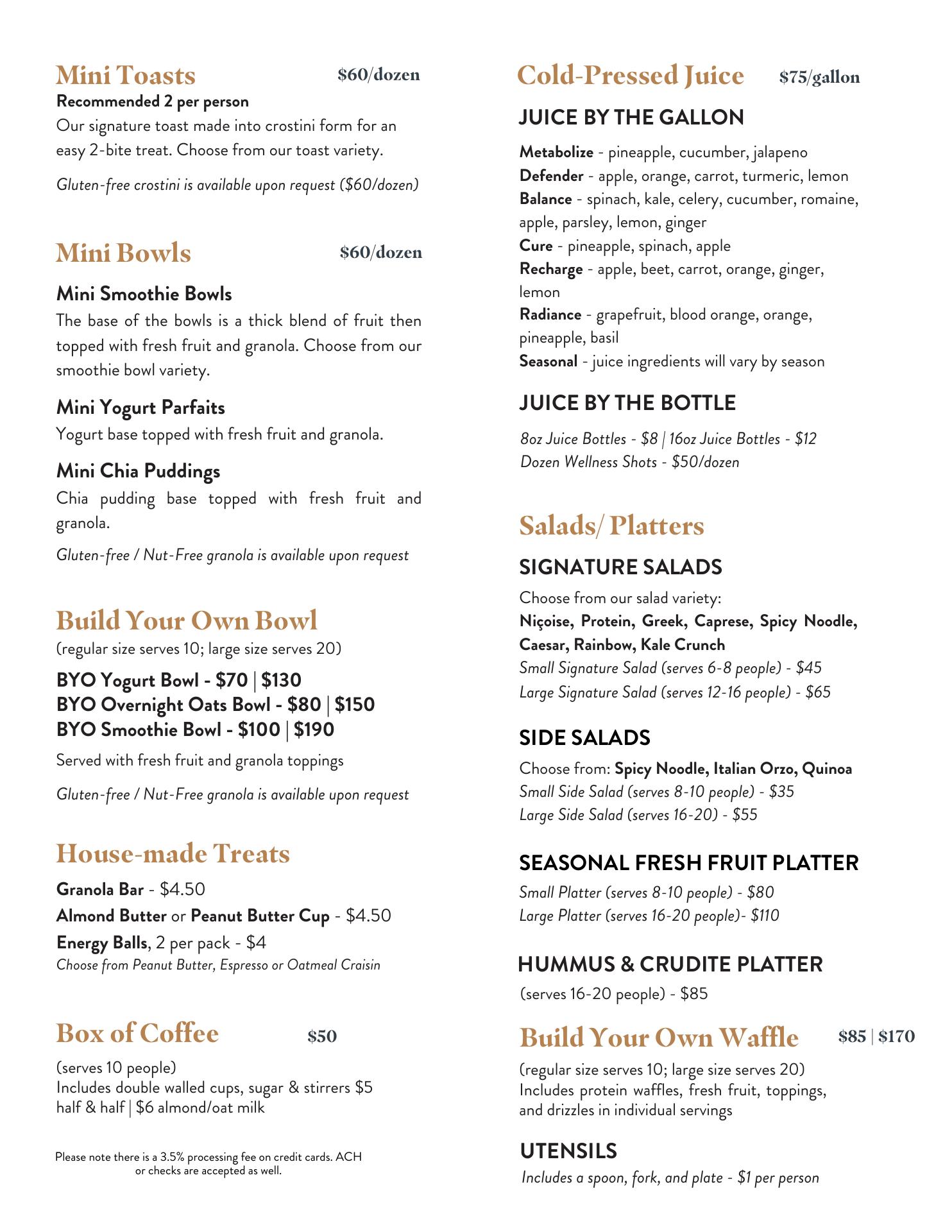 Mini Toasts $60/dozen
Recommended 2 per person
Our signature toast made into crostini form for an easy 2-bite treat. Choose from our toast variety.

Gluten-free crostini is available upon request ($60/dozen)

Mini Bowls $60/dozen

Mini Smoothie Bowls
The base of the bowls is a thick blend of fruit then topped with fresh fruit and granola. Choose from our smoothie bowl variety.

Mini Yogurt Parfaits
Yogurt base topped with fresh fruit and granola.

Mini Chia Puddings
Chia pudding base topped with fresh fruit and granola.

Gluten-free / Nut-Free granola is available upon request

Build Your Own Bowl
(regular size serves 10; large size serves 20)

BYO Yogurt Bowl - $70 | $130
BYO Overnight Oats Bowl - $80 | $150
BYO Smoothie Bowl - $100 | $190

Served with fresh fruit and granola toppings

Gluten-free / Nut-Free granola is available upon request

House-made Treats

Granola Bar - $4.50
Almond Butter or Peanut Butter Cup - $4.50
Energy Balls, 2 per pack - $4
Choose from Peanut Butter, Espresso or Oatmeal Craisin

Box of Coffee $50

(serves 10 people)
Includes double walled cups, sugar & stirrers $5 half & half | $6 almond/oat milk

Please note there is a 3.5% processing fee on credit cards. ACH or checks are accepted as well.

Cold-Pressed Juice $75/gallon

JUICE BY THE GALLON

Metabolize - pineapple, cucumber, jalapeno
Defender - apple, orange, carrot, turmeric, lemon
Balance - spinach, kale, celery, cucumber, romaine, apple, parsley, lemon, ginger
Cure - pineapple, spinach, apple
Recharge - apple, beet, carrot, orange, ginger, lemon
Radiance - grapefruit, blood orange, orange, pineapple, basil
Seasonal - juice ingredients will vary by season

JUICE BY THE BOTTLE

8oz Juice Bottles - $8 | 16oz Juice Bottles - $12
Dozen Wellness Shots - $50/dozen

Salads/ Platters

SIGNATURE SALADS
Choose from our salad variety:
Niçoise, Protein, Greek, Caprese, Spicy Noodle, Caesar, Rainbow, Kale Crunch
Small Signature Salad (serves 6-8 people) - $45
Large Signature Salad (serves 12-16 people) - $65

SIDE SALADS
Choose from: Spicy Noodle, Italian Orzo, Quinoa
Small Side Salad (serves 8-10 people) - $35
Large Side Salad (serves 16-20) - $55

SEASONAL FRESH FRUIT PLATTER
Small Platter (serves 8-10 people) - $80
Large Platter (serves 16-20 people)- $110

HUMMUS & CRUDITE PLATTER
(serves 16-20 people) - $85

Build Your Own Waffle $85 | $170
(regular size serves 10; large size serves 20)
Includes protein waffles, fresh fruit, toppings, and drizzles in individual servings

UTENSILS
Includes a spoon, fork, and plate - $1 per person